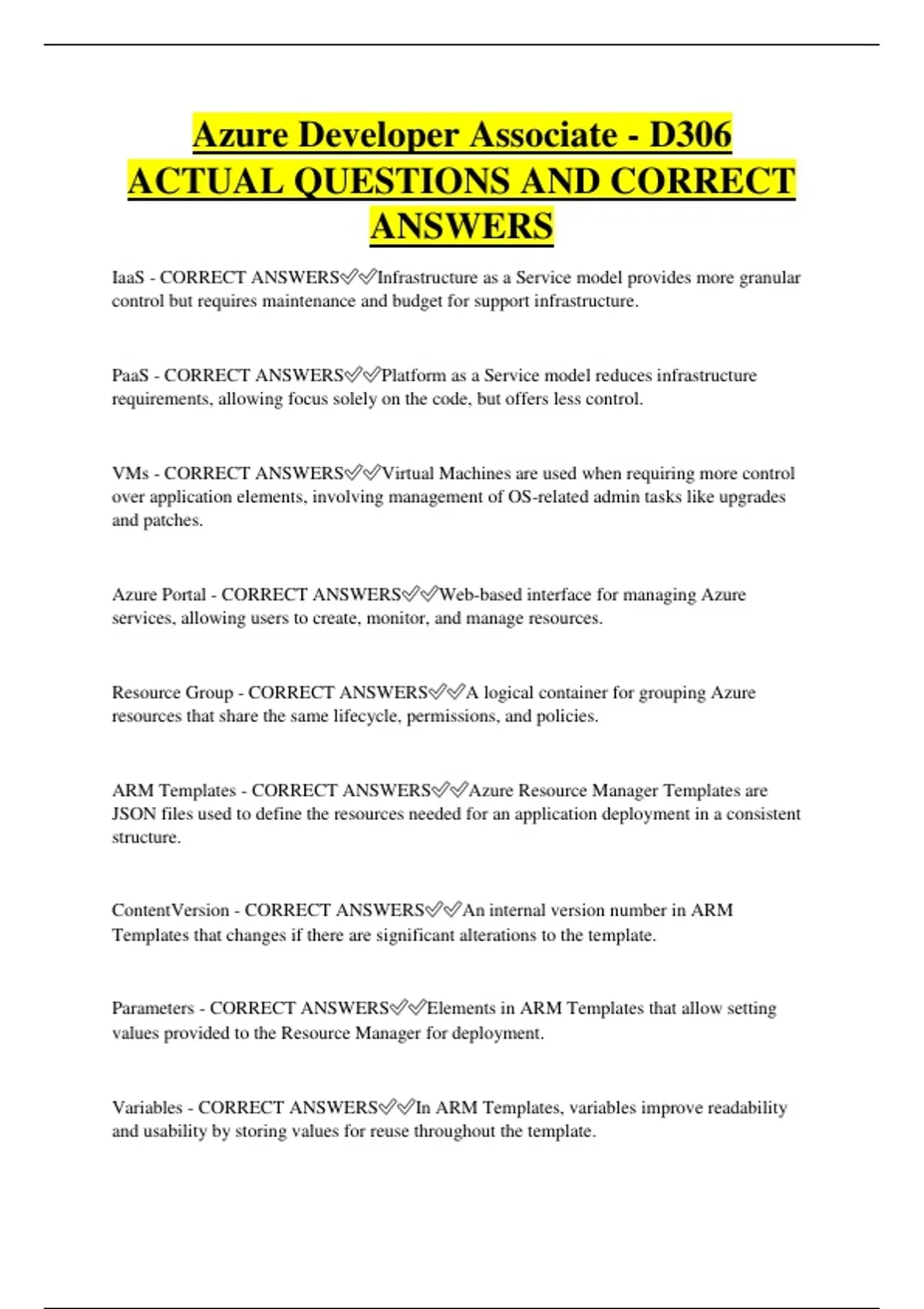 Azure Developer Associate - D306 ACTUAL QUESTIONS AND CORRECT ANSWERS

IaaS - CORRECT ANSWERS✅✅Infrastructure as a Service model provides more granular control but requires maintenance and budget for support infrastructure.

PaaS - CORRECT ANSWERS✅✅Platform as a Service model reduces infrastructure requirements, allowing focus solely on the code, but offers less control.

VMs - CORRECT ANSWERS✅✅Virtual Machines are used when requiring more control over application elements, involving management of OS-related admin tasks like upgrades and patches.

Azure Portal - CORRECT ANSWERS✅✅Web-based interface for managing Azure services, allowing users to create, monitor, and manage resources.

Resource Group - CORRECT ANSWERS✅✅A logical container for grouping Azure resources that share the same lifecycle, permissions, and policies.

ARM Templates - CORRECT ANSWERS✅✅Azure Resource Manager Templates are JSON files used to define the resources needed for an application deployment in a consistent structure.

ContentVersion - CORRECT ANSWERS✅✅An internal version number in ARM Templates that changes if there are significant alterations to the template.

Parameters - CORRECT ANSWERS✅✅Elements in ARM Templates that allow setting values provided to the Resource Manager for deployment.

Variables - CORRECT ANSWERS✅✅In ARM Templates, variables improve readability and usability by storing values for reuse throughout the template.